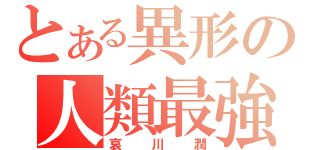 とある異形の
人類最強
哀川潤